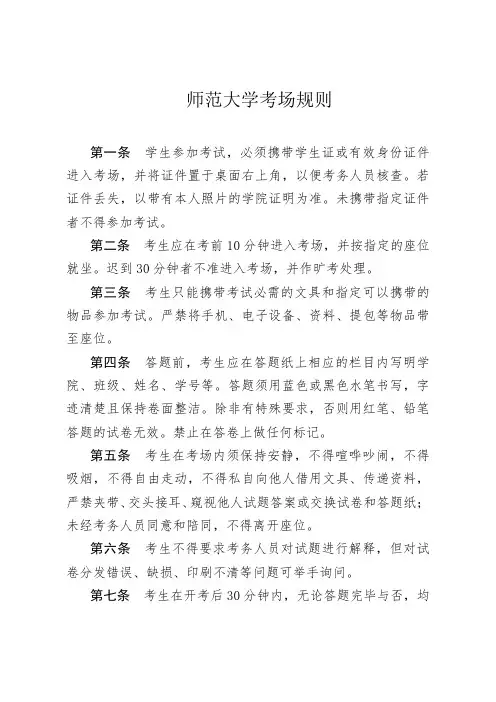 师范大学考场规则

第一条　学生参加考试，必须携带学生证或有效身份证件进入考场，并将证件置于桌面右上角，以便考务人员核查。若证件丢失，以带有本人照片的学院证明为准。未携带指定证件者不得参加考试。

第二条　考生应在考前10分钟进入考场，并按指定的座位就坐。迟到30分钟者不准进入考场，并作旷考处理。

第三条　考生只能携带考试必需的文具和指定可以携带的物品参加考试。严禁将手机、电子设备、资料、提包等物品带至座位。

第四条　答题前，考生应在答题纸上相应的栏目内写明学院、班级、姓名、学号等。答题须用蓝色或黑色水笔书写，字迹清楚且保持卷面整洁。除非有特殊要求，否则用红笔、铅笔答题的试卷无效。禁止在答卷上做任何标记。

第五条　考生在考场内须保持安静，不得喧哗吵闹，不得吸烟，不得自由走动，不得私自向他人借用文具、传递资料，严禁夹带、交头接耳、窥视他人试题答案或交换试卷和答题纸；未经考务人员同意和陪同，不得离开座位。

第六条　考生不得要求考务人员对试题进行解释，但对试卷分发错误、缺损、印刷不清等问题可举手询问。

第七条　考生在开考后30分钟内，无论答题完毕与否，均